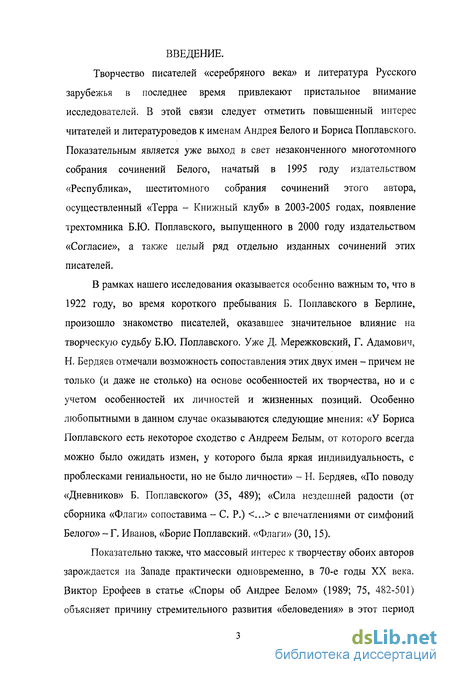 ВВЕДЕНИЕ.

Творчество писателей «серебряного века» и литература Русского зарубежья в последнее время привлекают пристальное внимание исследователей. В этой связи следует отметить повышенный интерес читателей и литературоведов к именам Андрея Белого и Бориса Поплавского. Показательным является уже выход в свет незаконченного многотомного собрания сочинений Белого, начатый в 1995 году издательством «Республика», шеститомного собрания сочинений этого автора, осуществленный «Терра – Книжный клуб» в 2003-2005 годах, появление трехтомника Б.Ю. Поплавского, выпущенного в 2000 году издательством «Согласие», а также целый ряд отдельно изданных сочинений этих писателей.

В рамках нашего исследования оказывается особенно важным то, что в 1922 году, во время короткого пребывания Б. Поплавского в Берлине, произошло знакомство писателей, оказавшее значительное влияние на творческую судьбу Б.Ю. Поплавского. Уже Д. Мережковский, Г. Адамович, Н. Бердяев отмечали возможность сопоставления этих двух имен – причем не только (и даже не столько) на основе особенностей их творчества, но и с учетом особенностей их личностей и жизненных позиций. Особенно любопытными в данном случае оказываются следующие мнения: «У Бориса Поплавского есть некоторое сходство с Андреем Белым, от которого всегда можно было ожидать измен, у которого была яркая индивидуальность, с проблесками гениальности, но не было личности» – Н. Бердяев, «По поводу «Дневников» Б. Поплавского» (35, 489); «Сила нездешней радости (от сборника «Флаги» сопоставима – С. Р.) <…> с впечатлениями от симфоний Белого» – Г. Иванов, «Борис Поплавский. «Флаги» (30, 15).

Показательно также, что массовый интерес к творчеству обоих авторов зарождается на Западе практически одновременно, в 70-е годы XX века. Виктор Ерофеев в статье «Споры об Андрее Белом» (1989; 75, 482-501) объясняет причину стремительного развития «беловедения» в этот период

3

dsLib.net
библиотека диссертаций